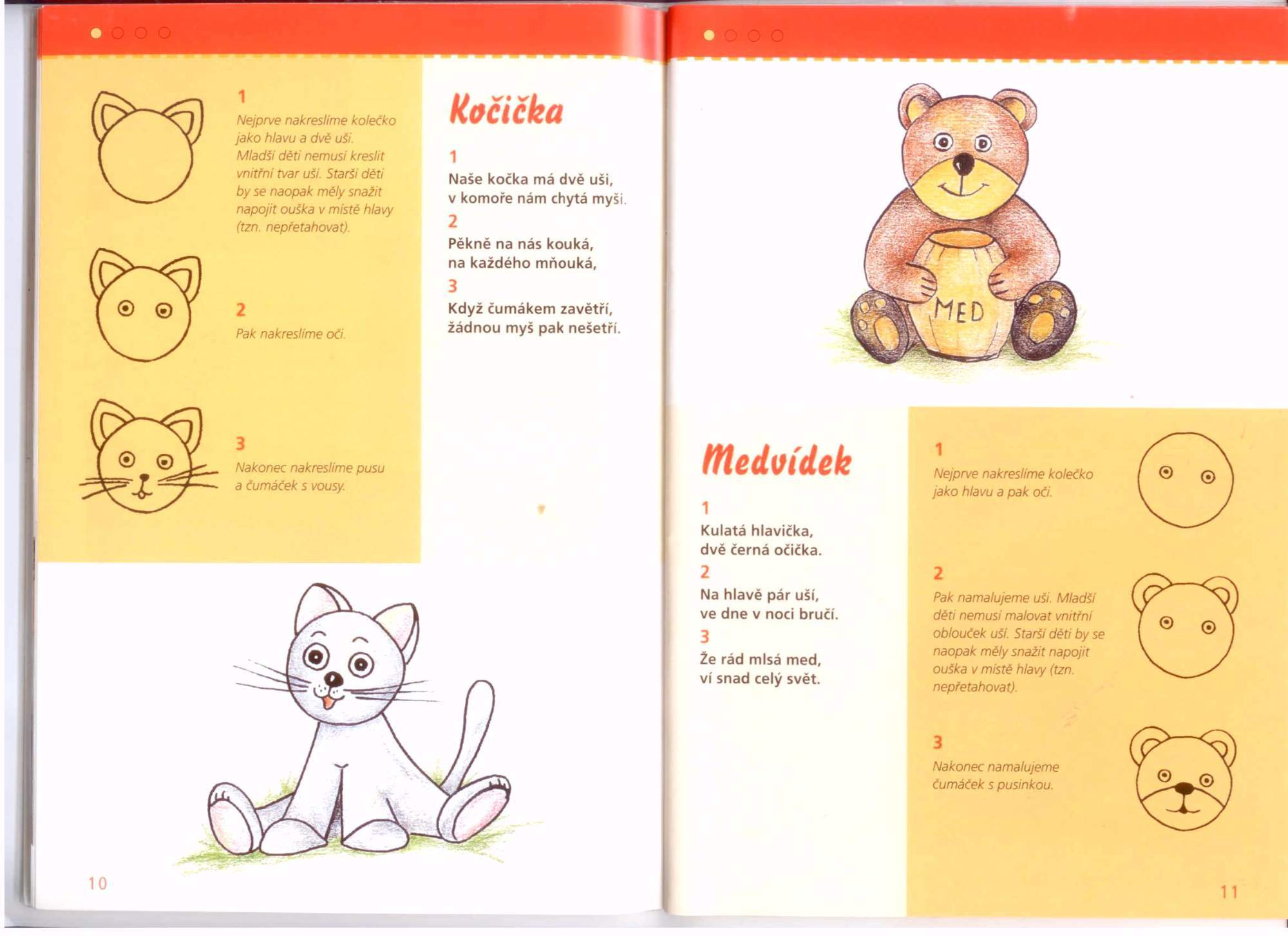 1
Nejprve nakreslíme kolečko jako hlavu a dvě uši. Mladší děti nemusí kreslit vnitřní tvar uší. Starší děti by se naopak měly snažit napojit ouška v místě hlavy (tzn. nepřetahovat).

2
Pak nakreslíme oči.

3
Nakonec nakreslíme pusu a čumáček s vousy.

Kočička

1
Naše kočka má dvě uši, v komoře nám chytá myši.
2
Pěkně na nás kouká, na každého mňouká,
3
Když čumákem zavětří, žádnou myš pak nešetří.

10

MED

Medvídek

1
Kulatá hlavička, dvě černá očička.
2
Na hlavě pár uší, ve dne v noci bručí.
3
Že rád mlsá med, ví snad celý svět.

1
Nejprve nakreslíme kolečko jako hlavu a pak oči.

2
Pak namalujeme uši. Mladší děti nemusí malovat vnitřní oblouček uší. Starší děti by se naopak měly snažit napojit ouška v místě hlavy (tzn. nepřetahovat).

3
Nakonec namalujeme čumáček s pusinkou.

11